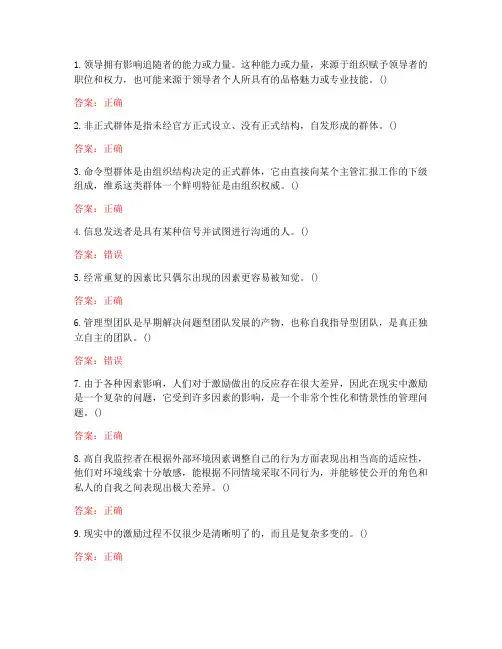 1. 领导拥有影响追随者的能力或力量。这种能力或力量，来源于组织赋予领导者的职位和权力，也可能来源于领导者个人所具有的品格魅力或专业技能。()

答案：正确

2. 非正式群体是指未经官方正式设立、没有正式结构，自发形成的群体。()

答案：正确

3. 命令型群体是由组织结构决定的正式群体，它由直接向某个主管汇报工作的下级组成，维系这类群体一个鲜明特征是由组织权威。()

答案：正确

4. 信息发送者是具有某种信号并试图进行沟通的人。()

答案：错误

5. 经常重复的因素比只偶尔出现的因素更容易被知觉。()

答案：正确

6. 管理型团队是早期解决问题型团队发展的产物，也称自我指导型团队，是真正独立自主的团队。()

答案：错误

7. 由于各种因素影响，人们对于激励做出的反应存在很大差异，因此在现实中激励是一个复杂的问题，它受到许多因素的影响，是一个非常个性化和情景性的管理问题。()

答案：正确

8. 高自我监控者在根据外部环境因素调整自己的行为方面表现出相当高的适应性，他们对环境线索十分敏感，能根据不同情境采取不同行为，并能够使公开的角色和私人的自我之间表现出极大差异。()

答案：正确

9. 现实中的激励过程不仅很少是清晰明了的，而且是复杂多变的。()

答案：正确